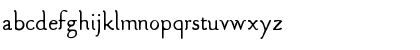 abcdefghijklmnopqrstuvwxyz